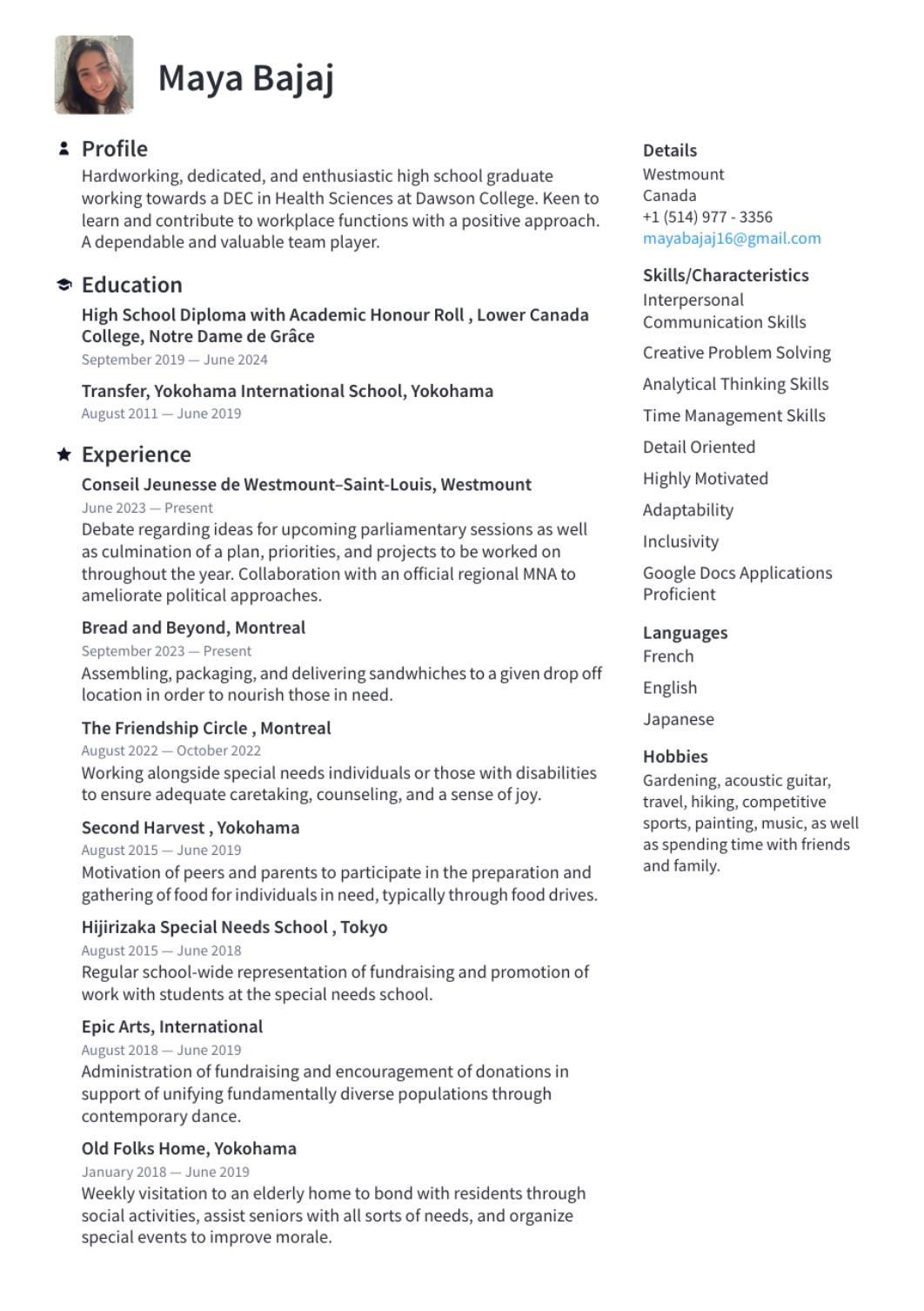 Maya Bajaj

Profile

Hardworking, dedicated, and enthusiastic high school graduate working towards a DEC in Health Sciences at Dawson College. Keen to learn and contribute to workplace functions with a positive approach. A dependable and valuable team player.

Education

High School Diploma with Academic Honour Roll , Lower Canada College, Notre Dame de Grâce
September 2019 — June 2024

Transfer, Yokohama International School, Yokohama
August 2011 — June 2019

Experience

Conseil Jeunesse de Westmount–Saint-Louis, Westmount
June 2023 — Present
Debate regarding ideas for upcoming parliamentary sessions as well as culmination of a plan, priorities, and projects to be worked on throughout the year. Collaboration with an official regional MNA to ameliorate political approaches.

Bread and Beyond, Montreal
September 2023 — Present
Assembling, packaging, and delivering sandwhiches to a given drop off location in order to nourish those in need.

The Friendship Circle , Montreal
August 2022 — October 2022
Working alongside special needs individuals or those with disabilities to ensure adequate caretaking, counseling, and a sense of joy.

Second Harvest , Yokohama
August 2015 — June 2019
Motivation of peers and parents to participate in the preparation and gathering of food for individuals in need, typically through food drives.

Hijirizaka Special Needs School , Tokyo
August 2015 — June 2018
Regular school-wide representation of fundraising and promotion of work with students at the special needs school.

Epic Arts, International
August 2018 — June 2019
Administration of fundraising and encouragement of donations in support of unifying fundamentally diverse populations through contemporary dance.

Old Folks Home, Yokohama
January 2018 — June 2019
Weekly visitation to an elderly home to bond with residents through social activities, assist seniors with all sorts of needs, and organize special events to improve morale.

Details
Westmount
Canada
+1 (514) 977 - 3356
mayabajaj16@gmail.com

Skills/Characteristics
Interpersonal Communication Skills
Creative Problem Solving
Analytical Thinking Skills
Time Management Skills
Detail Oriented
Highly Motivated
Adaptability
Inclusivity
Google Docs Applications Proficient

Languages
French
English
Japanese

Hobbies
Gardening, acoustic guitar, travel, hiking, competitive sports, painting, music, as well as spending time with friends and family.